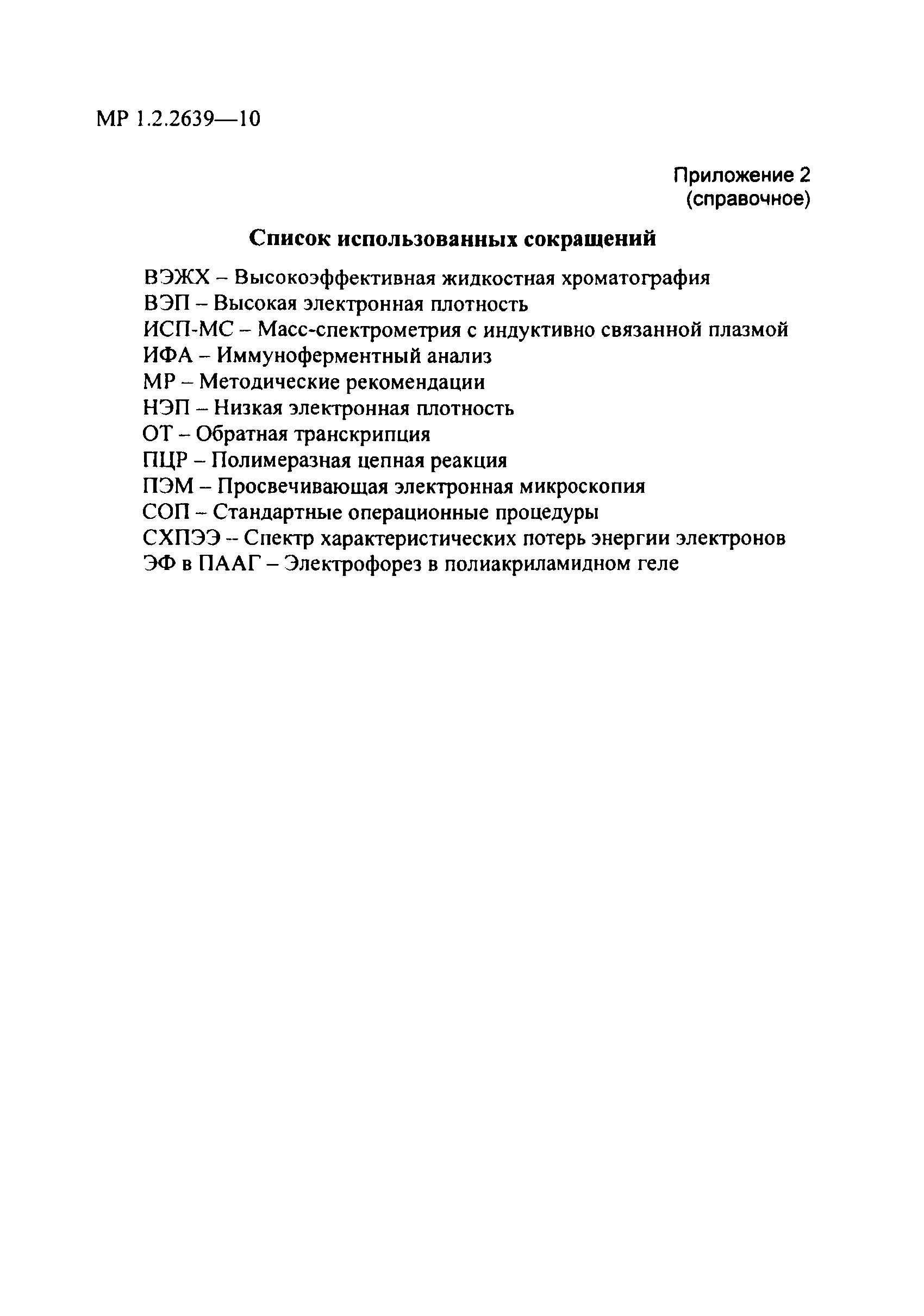 МР 1.2.2639—10

Приложение 2
(справочное)

Список использованных сокращений

ВЭЖХ – Высокоэффективная жидкостная хроматография
ВЭП – Высокая электронная плотность
ИСП-МС – Масс-спектрометрия с индуктивно связанной плазмой
ИФА – Иммуноферментный анализ
МР – Методические рекомендации
НЭП – Низкая электронная плотность
ОТ – Обратная транскрипция
ПЦР – Полимеразная цепная реакция
ПЭМ – Просвечивающая электронная микроскопия
СОП – Стандартные операционные процедуры
СХПЭЭ – Спектр характеристических потерь энергии электронов
ЭФ в ПААГ – Электрофорез в полиакриламидном геле